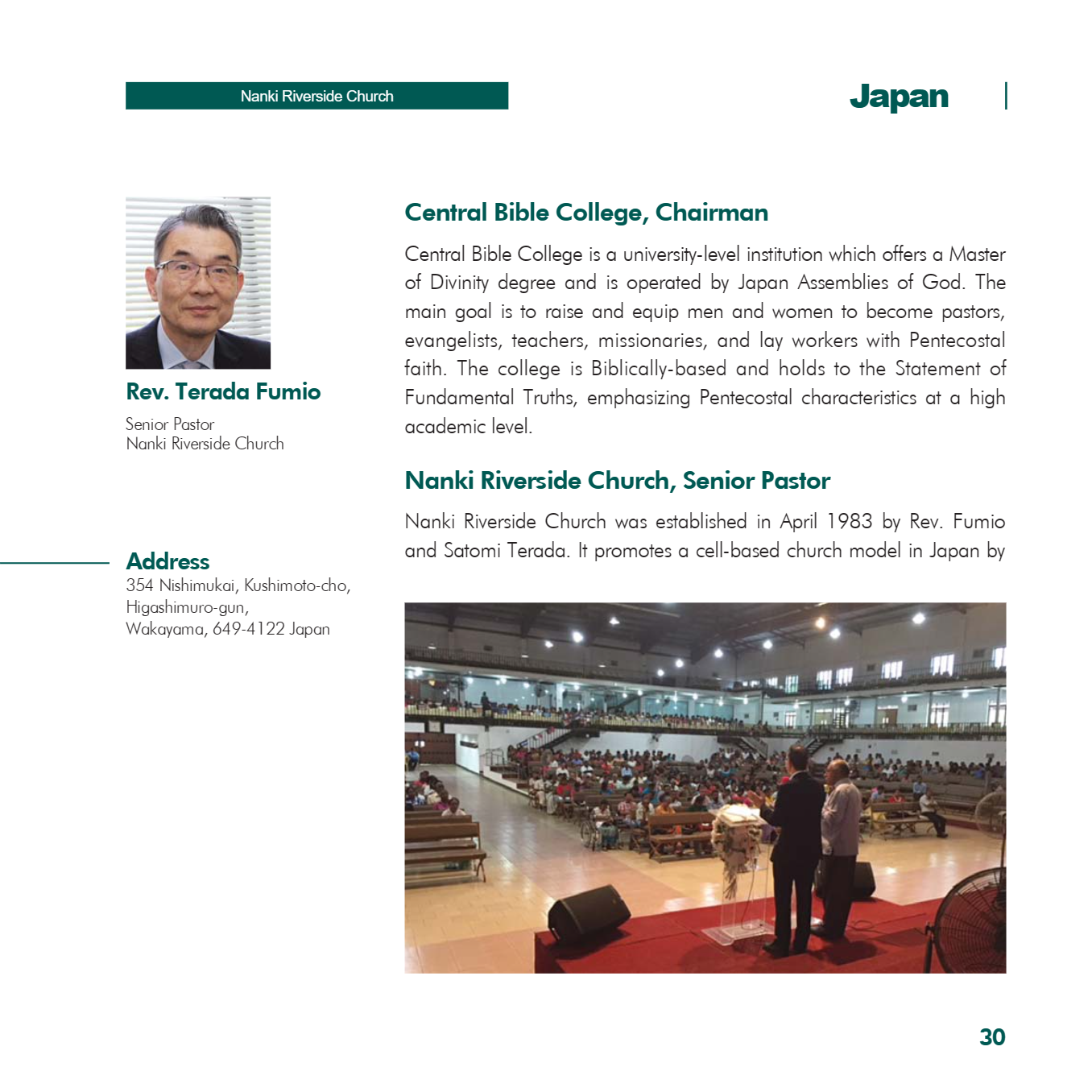 Nanki Riverside Church

Japan

Rev. Terada Fumio

Senior Pastor
Nanki Riverside Church

Address
354 Nishimukai, Kushimoto-cho,
Higashimuro-gun,
Wakayama, 649-4122 Japan

Central Bible College, Chairman

Central Bible College is a university-level institution which offers a Master of Divinity degree and is operated by Japan Assemblies of God. The main goal is to raise and equip men and women to become pastors, evangelists, teachers, missionaries, and lay workers with Pentecostal faith. The college is Biblically-based and holds to the Statement of Fundamental Truths, emphasizing Pentecostal characteristics at a high academic level.

Nanki Riverside Church, Senior Pastor

Nanki Riverside Church was established in April 1983 by Rev. Fumio and Satomi Terada. It promotes a cell-based church model in Japan by

30